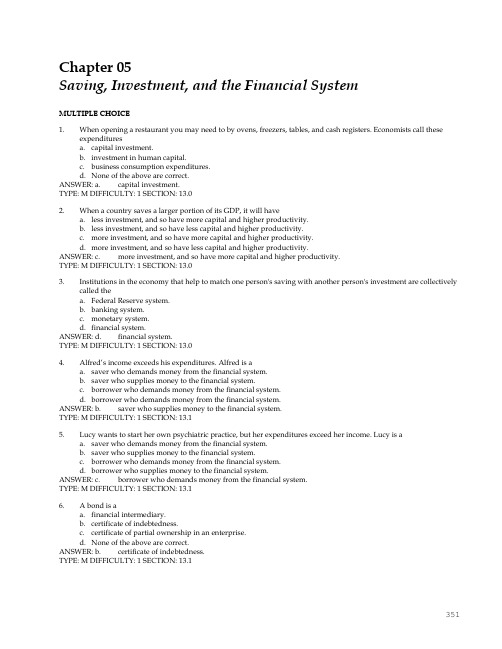 Chapter 05
Saving, Investment, and the Financial System

MULTIPLE CHOICE

1. When opening a restaurant you may need to by ovens, freezers, tables, and cash registers. Economists call these expenditures
a. capital investment.
b. investment in human capital.
c. business consumption expenditures.
d. None of the above are correct.
ANSWER: a. capital investment.
TYPE: M DIFFICULTY: 1 SECTION: 13.0

2. When a country saves a larger portion of its GDP, it will have
a. less investment, and so have more capital and higher productivity.
b. less investment, and so have less capital and higher productivity.
c. more investment, and so have more capital and higher productivity.
d. more investment, and so have less capital and higher productivity.
ANSWER: c. more investment, and so have more capital and higher productivity.
TYPE: M DIFFICULTY: 1 SECTION: 13.0

3. Institutions in the economy that help to match one person's saving with another person's investment are collectively called the
a. Federal Reserve system.
b. banking system.
c. monetary system.
d. financial system.
ANSWER: d. financial system.
TYPE: M DIFFICULTY: 1 SECTION: 13.0

4. Alfred's income exceeds his expenditures. Alfred is a
a. saver who demands money from the financial system.
b. saver who supplies money to the financial system.
c. borrower who demands money from the financial system.
d. borrower who demands money from the financial system.
ANSWER: b. saver who supplies money to the financial system.
TYPE: M DIFFICULTY: 1 SECTION: 13.1

5. Lucy wants to start her own psychiatric practice, but her expenditures exceed her income. Lucy is a
a. saver who demands money from the financial system.
b. saver who supplies money to the financial system.
c. borrower who demands money from the financial system.
d. borrower who supplies money to the financial system.
ANSWER: c. borrower who demands money from the financial system.
TYPE: M DIFFICULTY: 1 SECTION: 13.1

6. A bond is a
a. financial intermediary.
b. certificate of indebtedness.
c. certificate of partial ownership in an enterprise.
d. None of the above are correct.
ANSWER: b. certificate of indebtedness.
TYPE: M DIFFICULTY: 1 SECTION: 13.1

351